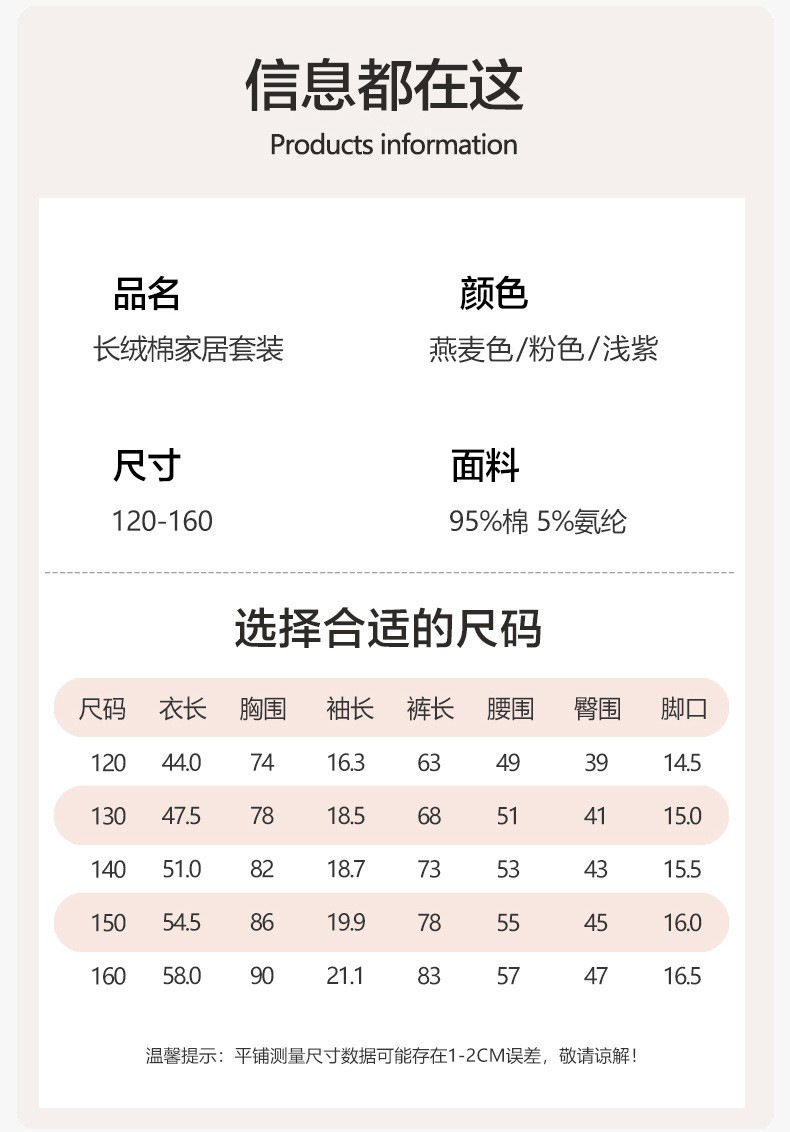 信息都在这
Products information

品名
长绒棉家居套装

颜色
燕麦色/粉色/浅紫

尺寸
120-160

面料
95%棉 5%氨纶

选择合适的尺码

| 尺码 | 衣长 | 胸围 | 袖长 | 裤长 | 腰围 | 臀围 | 脚口 |
|---|---|---|---|---|---|---|---|
| 120 | 44.0 | 74 | 16.3 | 63 | 49 | 39 | 14.5 |
| 130 | 47.5 | 78 | 18.5 | 68 | 51 | 41 | 15.0 |
| 140 | 51.0 | 82 | 18.7 | 73 | 53 | 43 | 15.5 |
| 150 | 54.5 | 86 | 19.9 | 78 | 55 | 45 | 16.0 |
| 160 | 58.0 | 90 | 21.1 | 83 | 57 | 47 | 16.5 |

温馨提示：平铺测量尺寸数据可能存在1-2CM误差，敬请谅解！